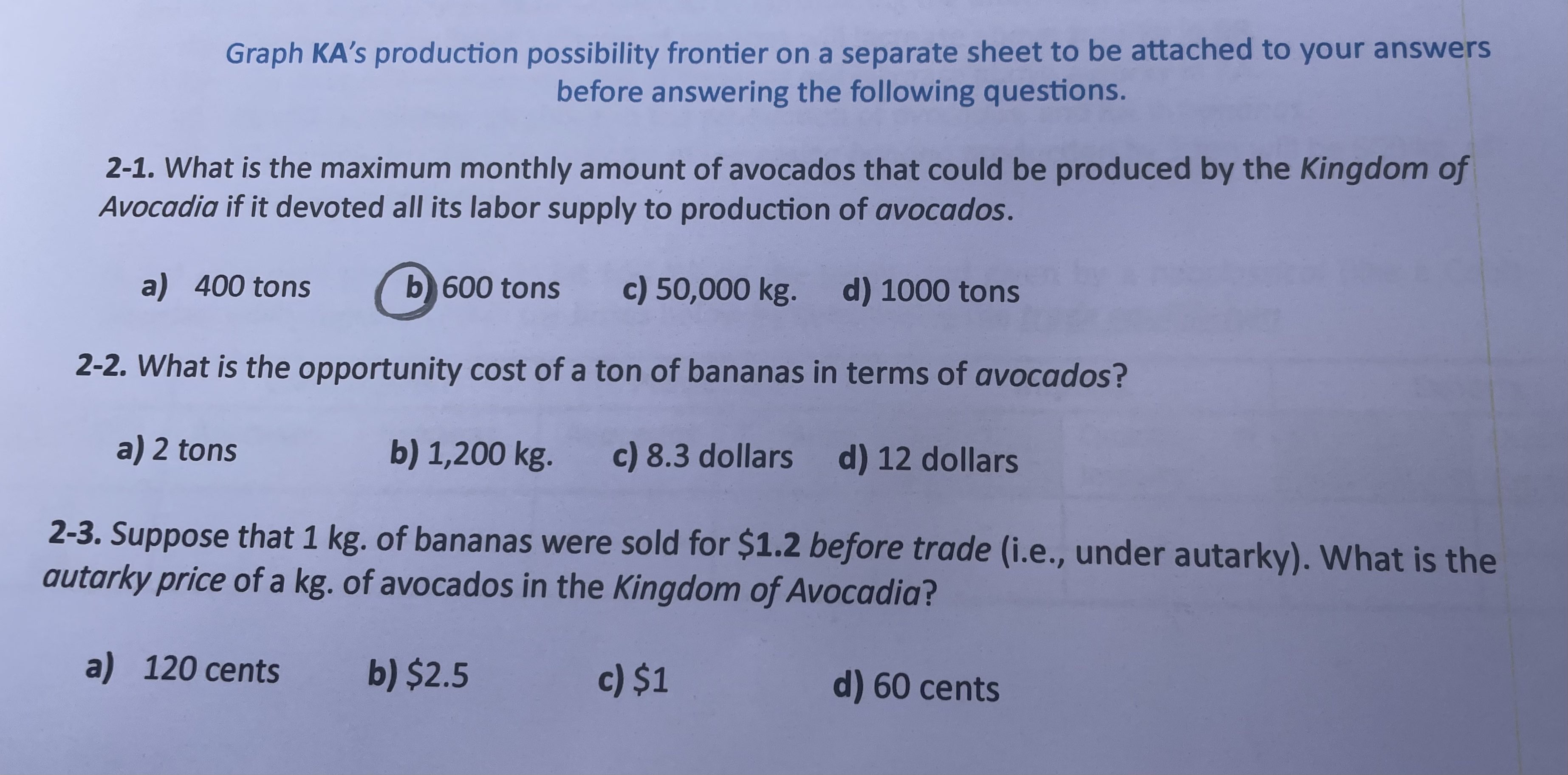 Graph KA's production possibility frontier on a separate sheet to be attached to your answers before answering the following questions.

2-1. What is the maximum monthly amount of avocados that could be produced by the Kingdom of Avocadia if it devoted all its labor supply to production of avocados.

a) 400 tons b) 600 tons c) 50,000 kg. d) 1000 tons

2-2. What is the opportunity cost of a ton of bananas in terms of avocados?

a) 2 tons b) 1,200 kg. c) 8.3 dollars d) 12 dollars

2-3. Suppose that 1 kg. of bananas were sold for \$1.2 before trade (i.e., under autarky). What is the autarky price of a kg. of avocados in the Kingdom of Avocadia?

a) 120 cents b) \$2.5 c) \$1 d) 60 cents